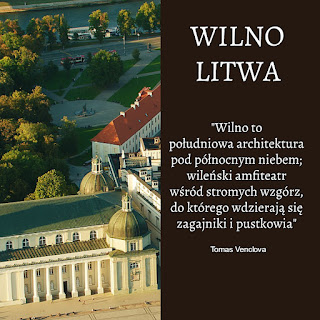 WILNO
LITWA

"Wilno to południowa architektura pod północnym niebem; wileński amfiteatr wśród stromych wzgórz, do którego wdzierają się zagajniki i pustkowia"

Tomas Venclova